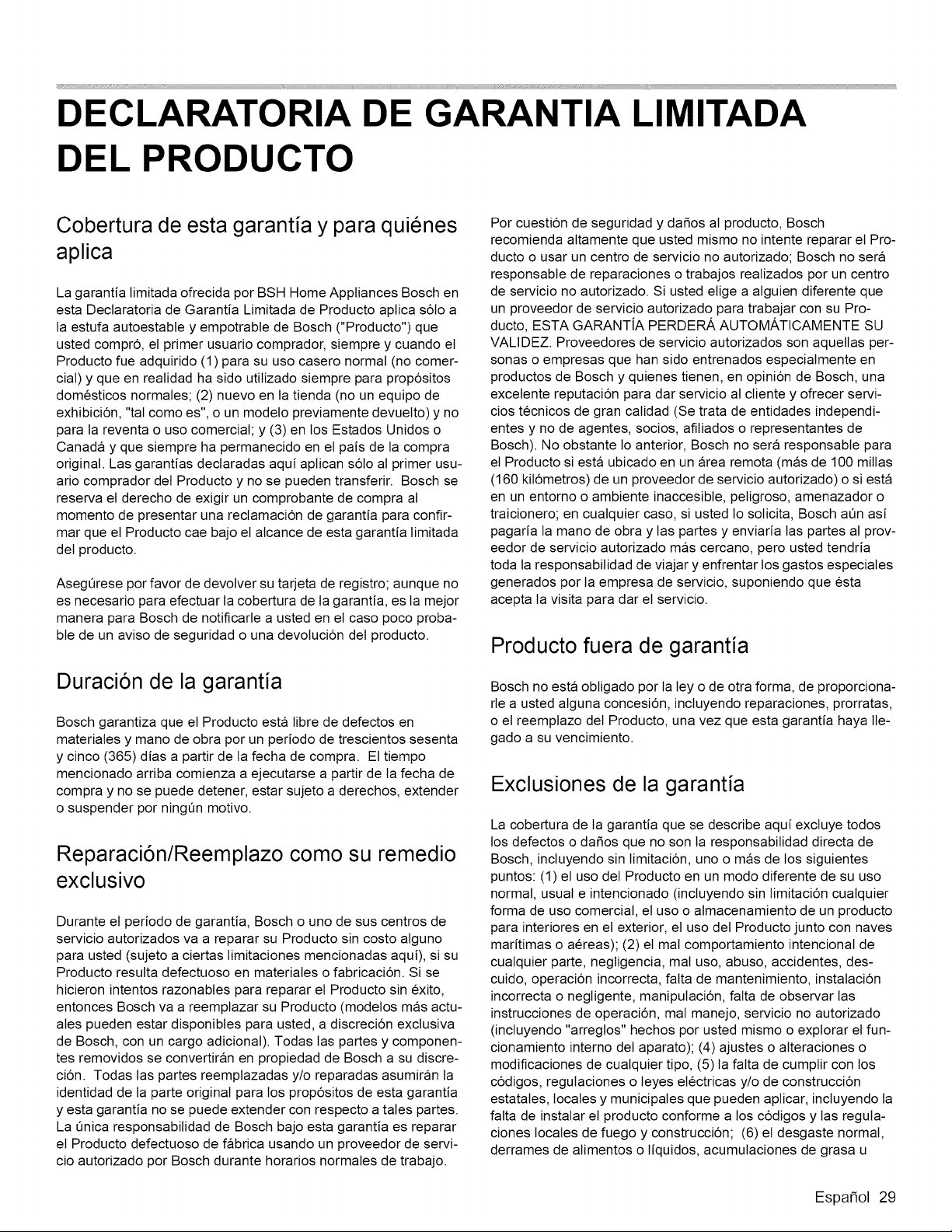 DECLARATORIA DE GARANTIA LIMITADA DEL PRODUCTO

Cobertura de esta garantía y para quiénes aplica

La garantía limitada ofrecida por BSH Home Appliances Bosch en esta Declaratoria de Garantía Limitada de Producto aplica sólo a la estufa autoestable y empotrable de Bosch ("Producto") que usted compró, el primer usuario comprador, siempre y cuando el Producto fue adquirido (1) para su uso casero normal (no comercial) y que en realidad ha sido utilizado siempre para propósitos domésticos normales; (2) nuevo en la tienda (no un equipo de exhibición, "tal como es", o un modelo previamente devuelto) y no para la reventa o uso comercial; y (3) en los Estados Unidos o Canadá y que siempre ha permanecido en el país de la compra original. Las garantías declaradas aquí aplican sólo al primer usuario comprador del Producto y no se pueden transferir. Bosch se reserva el derecho de exigir un comprobante de compra al momento de presentar una reclamación de garantía para confirmar que el Producto cae bajo el alcance de esta garantía limitada del producto.

Asegúrese por favor de devolver su tarjeta de registro; aunque no es necesario para efectuar la cobertura de la garantía, es la mejor manera para Bosch de notificarle a usted en el caso poco probable de un aviso de seguridad o una devolución del producto.

Duración de la garantía

Bosch garantiza que el Producto está libre de defectos en materiales y mano de obra por un período de trescientos sesenta y cinco (365) días a partir de la fecha de compra. El tiempo mencionado arriba comienza a ejecutarse a partir de la fecha de compra y no se puede detener, estar sujeto a derechos, extender o suspender por ningún motivo.

Reparación/Reemplazo como su remedio exclusivo

Durante el período de garantía, Bosch o uno de sus centros de servicio autorizados va a reparar su Producto sin costo alguno para usted (sujeto a ciertas limitaciones mencionadas aquí), si su Producto resulta defectuoso en materiales o fabricación. Si se hicieron intentos razonables para reparar el Producto sin éxito, entonces Bosch va a reemplazar su Producto (modelos más actuales pueden estar disponibles para usted, a discreción exclusiva de Bosch, con un cargo adicional). Todas las partes y componentes removidos se convertirán en propiedad de Bosch a su discreción. Todas las partes reemplazadas y/o reparadas asumirán la identidad de la parte original para los propósitos de esta garantía y esta garantía no se puede extender con respecto a tales partes. La única responsabilidad de Bosch bajo esta garantía es reparar el Producto defectuoso de fábrica usando un proveedor de servicio autorizado por Bosch durante horarios normales de trabajo.

Por cuestión de seguridad y daños al producto, Bosch recomienda altamente que usted mismo no intente reparar el Producto o usar un centro de servicio no autorizado; Bosch no será responsable de reparaciones o trabajos realizados por un centro de servicio no autorizado. Si usted elige a alguien diferente que un proveedor de servicio autorizado para trabajar con su Producto, ESTA GARANTÍA PERDERÁ AUTOMÁTICAMENTE SU VALIDEZ. Proveedores de servicio autorizados son aquellas personas o empresas que han sido entrenados especialmente en productos de Bosch y quienes tienen, en opinión de Bosch, una excelente reputación para dar servicio al cliente y ofrecer servicios técnicos de gran calidad (Se trata de entidades independientes y no de agentes, socios, afiliados o representantes de Bosch). No obstante lo anterior, Bosch no será responsable para el Producto si está ubicado en un área remota (más de 100 millas (160 kilómetros) de un proveedor de servicio autorizado) o si está en un entorno o ambiente inaccesible, peligroso, amenazador o traicionero; en cualquier caso, si usted lo solicita, Bosch aún así pagaría la mano de obra y las partes y enviaría las partes al proveedor de servicio autorizado más cercano, pero usted tendría toda la responsabilidad de viajar y enfrentar los gastos especiales generados por la empresa de servicio, suponiendo que ésta acepta la visita para dar el servicio.

Producto fuera de garantía

Bosch no está obligado por la ley o de otra forma, de proporcionarle a usted alguna concesión, incluyendo reparaciones, prorratas, o el reemplazo del Producto, una vez que esta garantía haya llegado a su vencimiento.

Exclusiones de la garantía

La cobertura de la garantía que se describe aquí excluye todos los defectos o daños que no son la responsabilidad directa de Bosch, incluyendo sin limitación, uno o más de los siguientes puntos: (1) el uso del Producto en un modo diferente de su uso normal, usual e intencionado (incluyendo sin limitación cualquier forma de uso comercial, el uso o almacenamiento de un producto para interiores en el exterior, el uso del Producto junto con naves marítimas o aéreas); (2) el mal comportamiento intencional de cualquier parte, negligencia, mal uso, abuso, accidentes, descuido, operación incorrecta, falta de mantenimiento, instalación incorrecta o negligente, manipulación, falta de observar las instrucciones de operación, mal manejo, servicio no autorizado (incluyendo "arreglos" hechos por usted mismo o explorar el funcionamiento interno del aparato); (4) ajustes o alteraciones o modificaciones de cualquier tipo, (5) la falta de cumplir con los códigos, regulaciones o leyes eléctricas y/o de construcción estatales, locales y municipales que pueden aplicar, incluyendo la falta de instalar el producto conforme a los códigos y las regulaciones locales de fuego y construcción; (6) el desgaste normal, derrames de alimentos o líquidos, acumulaciones de grasa u

Español 29